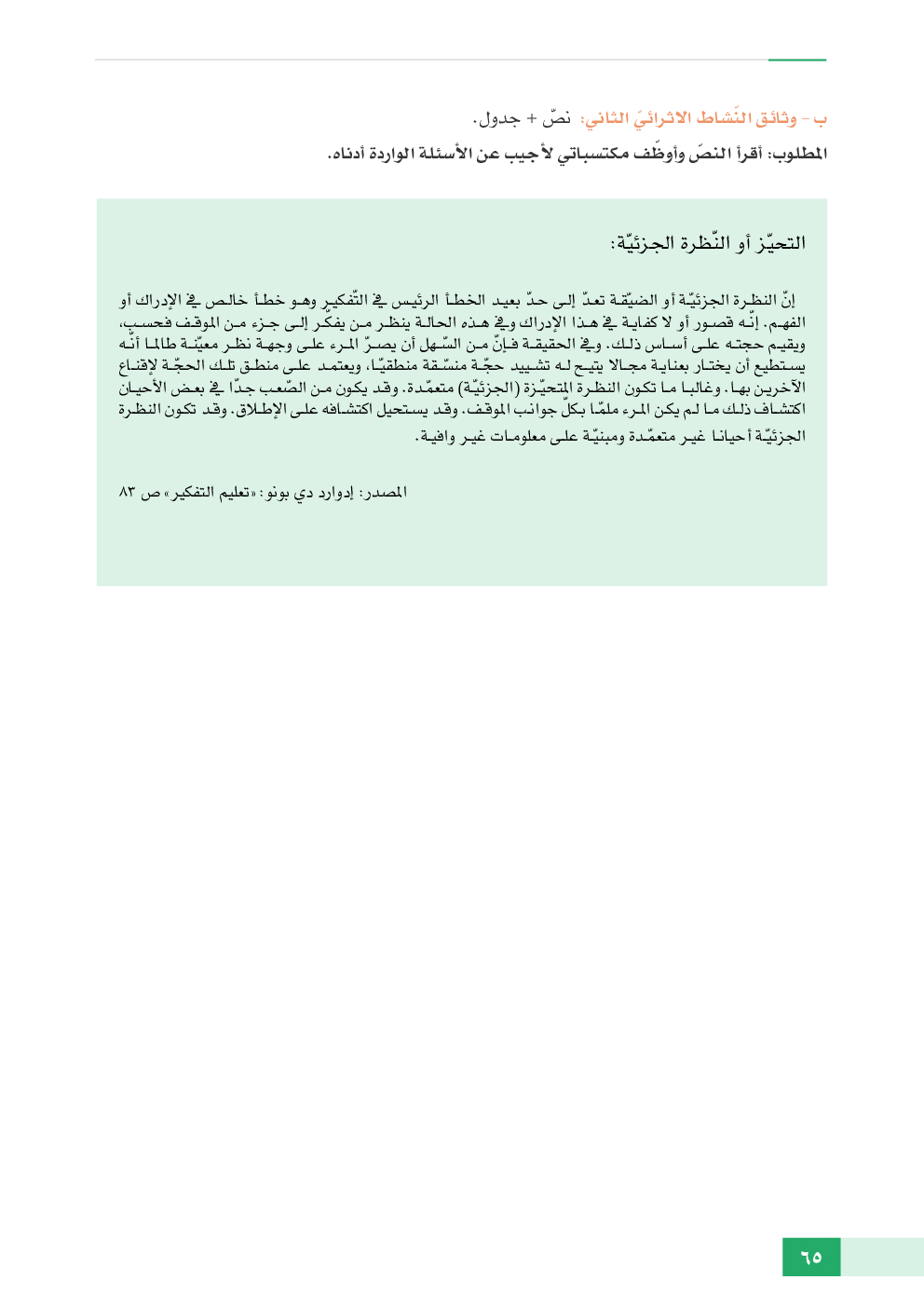 ب – وثائق النّشاط الاثرائيّ الثاني: نصّ + جدول.

المطلوب: أقرأ النصّ وأوظّف مكتسباتي لأجيب عن الأسئلة الواردة أدناه.

التحيّز أو النّظرة الجزئيّة:

إنّ النظرة الجزئيّة أو الضيّقة تعدّ إلى حدّ بعيد الخطأ الرئيس في التّفكير وهو خطأ خالص في الإدراك أو الفهم. إنّه قصور أو لا كفاية في هذا الإدراك وفي هذه الحالة ينظر من يفكّر إلى جزء من الموقف فحسب، ويقيم حجته على أساس ذلك. وفي الحقيقة فإنّ من السّهل أن يصرّ المرء على وجهة نظر معيّنة طالما أنّه يستطيع أن يختار بعناية مجالا يتيح له تشييد حجّة منسّقة منطقيّا، ويعتمد على منطق تلك الحجّة لإقناع الآخرين بها. وغالبا ما تكون النظرة المتحيّزة (الجزئيّة) متعمّدة. وقد يكون من الصّعب جدّا في بعض الأحيان اكتشاف ذلك ما لم يكن المرء ملمّا بكلّ جوانب الموقف. وقد يستحيل اكتشافه على الإطلاق. وقد تكون النظرة الجزئيّة أحيانا غير متعمّدة ومبنيّة على معلومات غير وافية.

المصدر: إدوارد دي بونو: «تعليم التفكير» ص ٨٣

٦٥